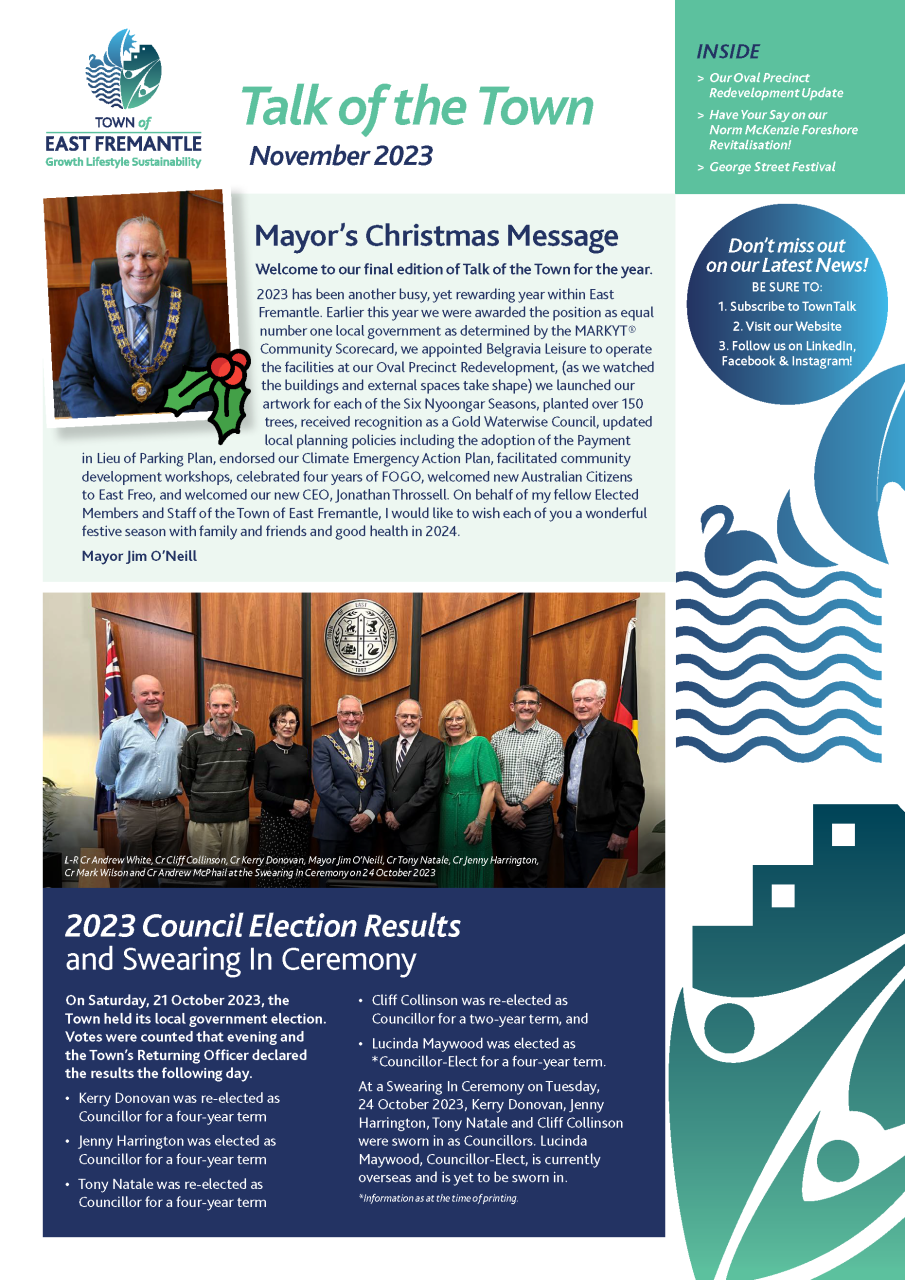 TOWN of EAST FREMANTLE
Growth Lifestyle Sustainability

Talk of the Town
November 2023

INSIDE
> Our Oval Precinct Redevelopment Update
> Have Your Say on our Norm McKenzie Foreshore Revitalisation!
> George Street Festival

Mayor's Christmas Message

Welcome to our final edition of Talk of the Town for the year.

2023 has been another busy, yet rewarding year within East Fremantle. Earlier this year we were awarded the position as equal number one local government as determined by the MARKYT® Community Scorecard, we appointed Belgravia Leisure to operate the facilities at our Oval Precinct Redevelopment, (as we watched the buildings and external spaces take shape) we launched our artwork for each of the Six Nyoongar Seasons, planted over 150 trees, received recognition as a Gold Waterwise Council, updated local planning policies including the adoption of the Payment in Lieu of Parking Plan, endorsed our Climate Emergency Action Plan, facilitated community development workshops, celebrated four years of FOGO, welcomed new Australian Citizens to East Freo, and welcomed our new CEO, Jonathan Throssell. On behalf of my fellow Elected Members and Staff of the Town of East Fremantle, I would like to wish each of you a wonderful festive season with family and friends and good health in 2024.

Mayor Jim O'Neill

Don't miss out on our Latest News!
BE SURE TO:
1. Subscribe to TownTalk
2. Visit our Website
3. Follow us on LinkedIn, Facebook & Instagram!

L-R Cr Andrew White, Cr Cliff Collinson, Cr Kerry Donovan, Mayor Jim O'Neill, Cr Tony Natale, Cr Jenny Harrington, Cr Mark Wilson and Cr Andrew McPhail at the Swearing In Ceremony on 24 October 2023

2023 Council Election Results and Swearing In Ceremony

On Saturday, 21 October 2023, the Town held its local government election. Votes were counted that evening and the Town's Returning Officer declared the results the following day.

• Kerry Donovan was re-elected as Councillor for a four-year term
• Jenny Harrington was elected as Councillor for a four-year term
• Tony Natale was re-elected as Councillor for a four-year term
• Cliff Collinson was re-elected as Councillor for a two-year term, and
• Lucinda Maywood was elected as *Councillor-Elect for a four-year term.

At a Swearing In Ceremony on Tuesday, 24 October 2023, Kerry Donovan, Jenny Harrington, Tony Natale and Cliff Collinson were sworn in as Councillors. Lucinda Maywood, Councillor-Elect, is currently overseas and is yet to be sworn in.

*Information as at the time of printing.